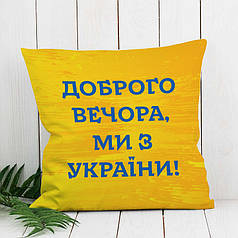 ДОБРОГО ВЕЧОРА, МИ З УКРАЇНИ!